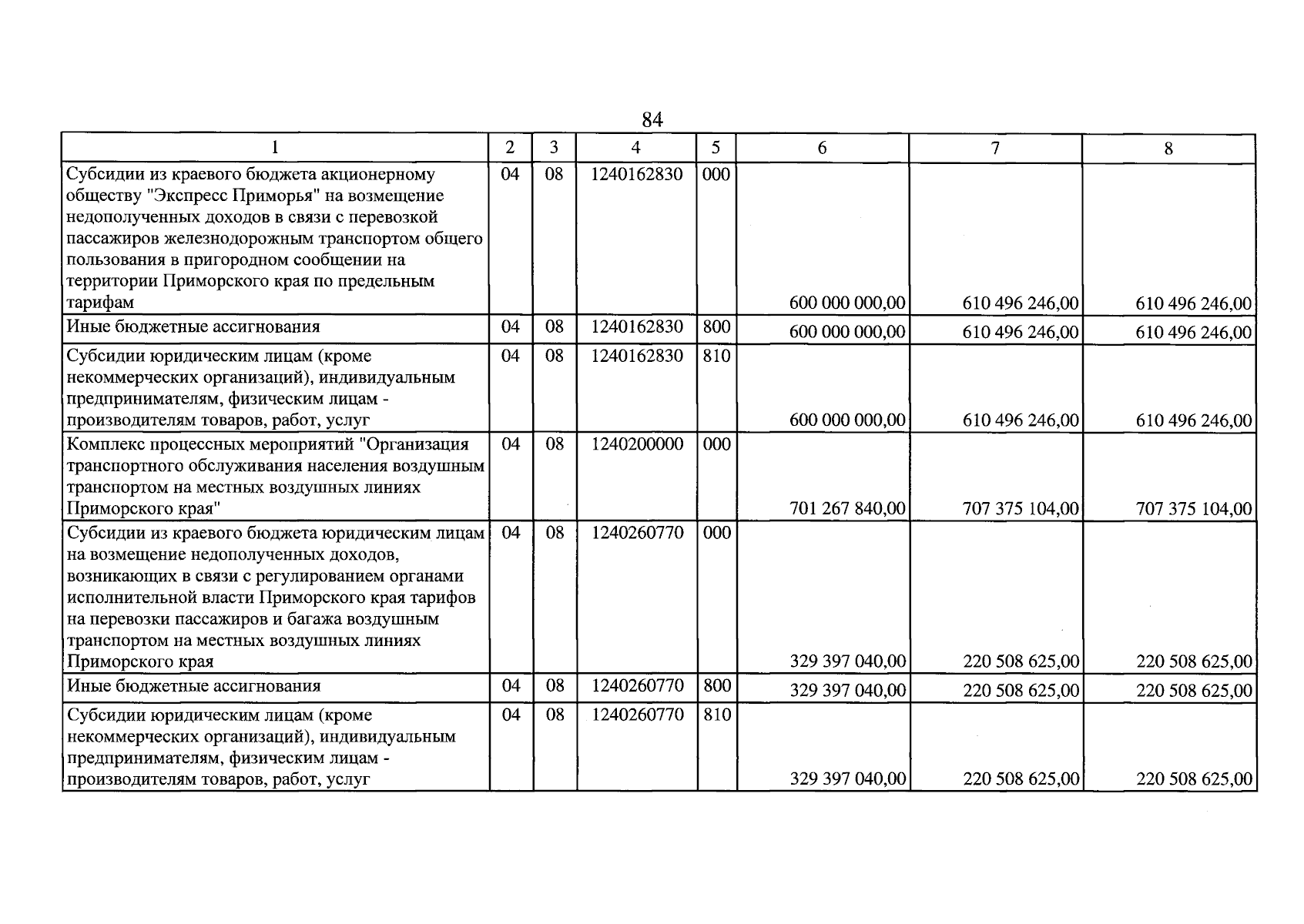 84

| 1 | 2 | 3 | 4 | 5 | 6 | 7 | 8 |
|---|---|---|---|---|---|---|---|
| Субсидии из краевого бюджета акционерному обществу "Экспресс Приморья" на возмещение недополученных доходов в связи с перевозкой пассажиров железнодорожным транспортом общего пользования в пригородном сообщении на территории Приморского края по предельным тарифам | 04 | 08 | 1240162830 | 000 | 600 000 000,00 | 610 496 246,00 | 610 496 246,00 |
| Иные бюджетные ассигнования | 04 | 08 | 1240162830 | 800 | 600 000 000,00 | 610 496 246,00 | 610 496 246,00 |
| Субсидии юридическим лицам (кроме некоммерческих организаций), индивидуальным предпринимателям, физическим лицам - производителям товаров, работ, услуг | 04 | 08 | 1240162830 | 810 | 600 000 000,00 | 610 496 246,00 | 610 496 246,00 |
| Комплекс процессных мероприятий "Организация транспортного обслуживания населения воздушным транспортом на местных воздушных линиях Приморского края" | 04 | 08 | 1240200000 | 000 | 701 267 840,00 | 707 375 104,00 | 707 375 104,00 |
| Субсидии из краевого бюджета юридическим лицам на возмещение недополученных доходов, возникающих в связи с регулированием органами исполнительной власти Приморского края тарифов на перевозки пассажиров и багажа воздушным транспортом на местных воздушных линиях Приморского края | 04 | 08 | 1240260770 | 000 | 329 397 040,00 | 220 508 625,00 | 220 508 625,00 |
| Иные бюджетные ассигнования | 04 | 08 | 1240260770 | 800 | 329 397 040,00 | 220 508 625,00 | 220 508 625,00 |
| Субсидии юридическим лицам (кроме некоммерческих организаций), индивидуальным предпринимателям, физическим лицам - производителям товаров, работ, услуг | 04 | 08 | 1240260770 | 810 | 329 397 040,00 | 220 508 625,00 | 220 508 625,00 |